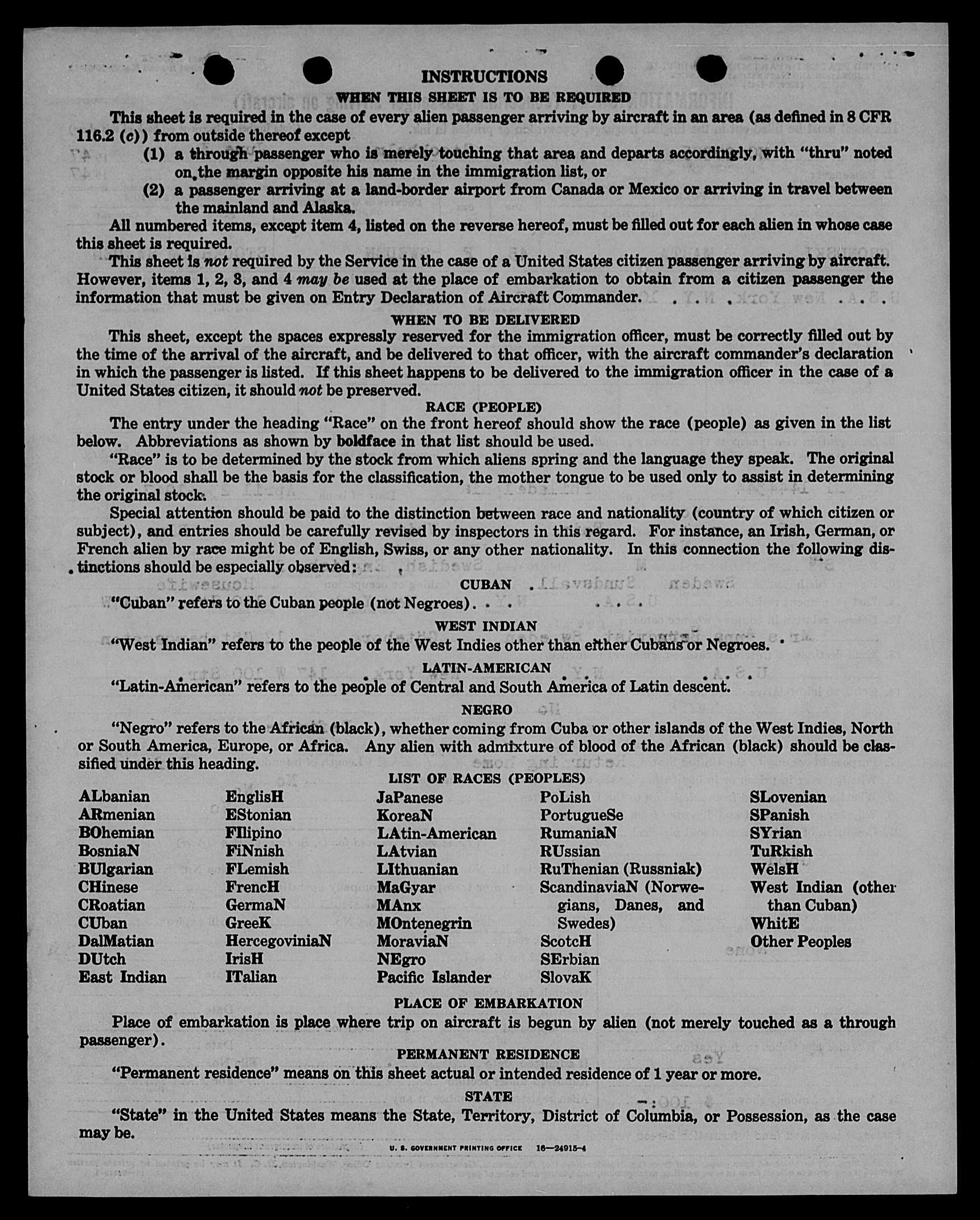 INSTRUCTIONS

WHEN THIS SHEET IS TO BE REQUIRED

This sheet is required in the case of every alien passenger arriving by aircraft in an area (as defined in 8 CFR 116.2 (c)) from outside thereof except

(1) a through passenger who is merely touching that area and departs accordingly, with "thru" noted on the margin opposite his name in the immigration list, or

(2) a passenger arriving at a land-border airport from Canada or Mexico or arriving in travel between the mainland and Alaska.

All numbered items, except item 4, listed on the reverse hereof, must be filled out for each alien in whose case this sheet is required.

This sheet is not required by the Service in the case of a United States citizen passenger arriving by aircraft. However, items 1, 2, 3, and 4 may be used at the place of embarkation to obtain from a citizen passenger the information that must be given on Entry Declaration of Aircraft Commander.

WHEN TO BE DELIVERED

This sheet, except the spaces expressly reserved for the immigration officer, must be correctly filled out by the time of the arrival of the aircraft, and be delivered to that officer, with the aircraft commander's declaration in which the passenger is listed. If this sheet happens to be delivered to the immigration officer in the case of a United States citizen, it should not be preserved.

RACE (PEOPLE)

The entry under the heading "Race" on the front hereof should show the race (people) as given in the list below. Abbreviations as shown by boldface in that list should be used.

"Race" is to be determined by the stock from which aliens spring and the language they speak. The original stock or blood shall be the basis for the classification, the mother tongue to be used only to assist in determining the original stock.

Special attention should be paid to the distinction between race and nationality (country of which citizen or subject), and entries should be carefully revised by inspectors in this regard. For instance, an Irish, German, or French alien by race might be of English, Swiss, or any other nationality. In this connection the following distinctions should be especially observed:

CUBAN

"Cuban" refers to the Cuban people (not Negroes).

WEST INDIAN

"West Indian" refers to the people of the West Indies other than either Cubans or Negroes.

LATIN-AMERICAN

"Latin-American" refers to the people of Central and South America of Latin descent.

NEGRO

"Negro" refers to the African (black), whether coming from Cuba or other islands of the West Indies, North or South America, Europe, or Africa. Any alien with admixture of blood of the African (black) should be classified under this heading.

LIST OF RACES (PEOPLES)

ALbanian
ARmenian
BOhemian
BosniaN
BUlgarian
CHinese
CRoatian
CUban
DalMatian
DUtch
East Indian

EnglisH
EStonian
FIlipino
FiNnish
FLemish
FrencH
GermaN
GreeK
HercegoviniaN
IrisH
ITalian

JaPanese
KoreaN
LAtin-American
LAtvian
LIthuanian
MaGyar
MAnx
MOntenegrin
MoraviaN
NEgro
Pacific Islander

PoLish
PortugueSe
RumaniaN
RUssian
RuThenian (Russniak)
ScandinaviaN (Norwegians, Danes, and Swedes)
ScotcH
SErbian
SlovaK

SLovenian
SPanish
SYrian
TuRkish
WelsH
West Indian (other than Cuban)
WhitE
Other Peoples

PLACE OF EMBARKATION

Place of embarkation is place where trip on aircraft is begun by alien (not merely touched as a through passenger).

PERMANENT RESIDENCE

"Permanent residence" means on this sheet actual or intended residence of 1 year or more.

STATE

"State" in the United States means the State, Territory, District of Columbia, or Possession, as the case may be.

U. S. GOVERNMENT PRINTING OFFICE 16—24915-4